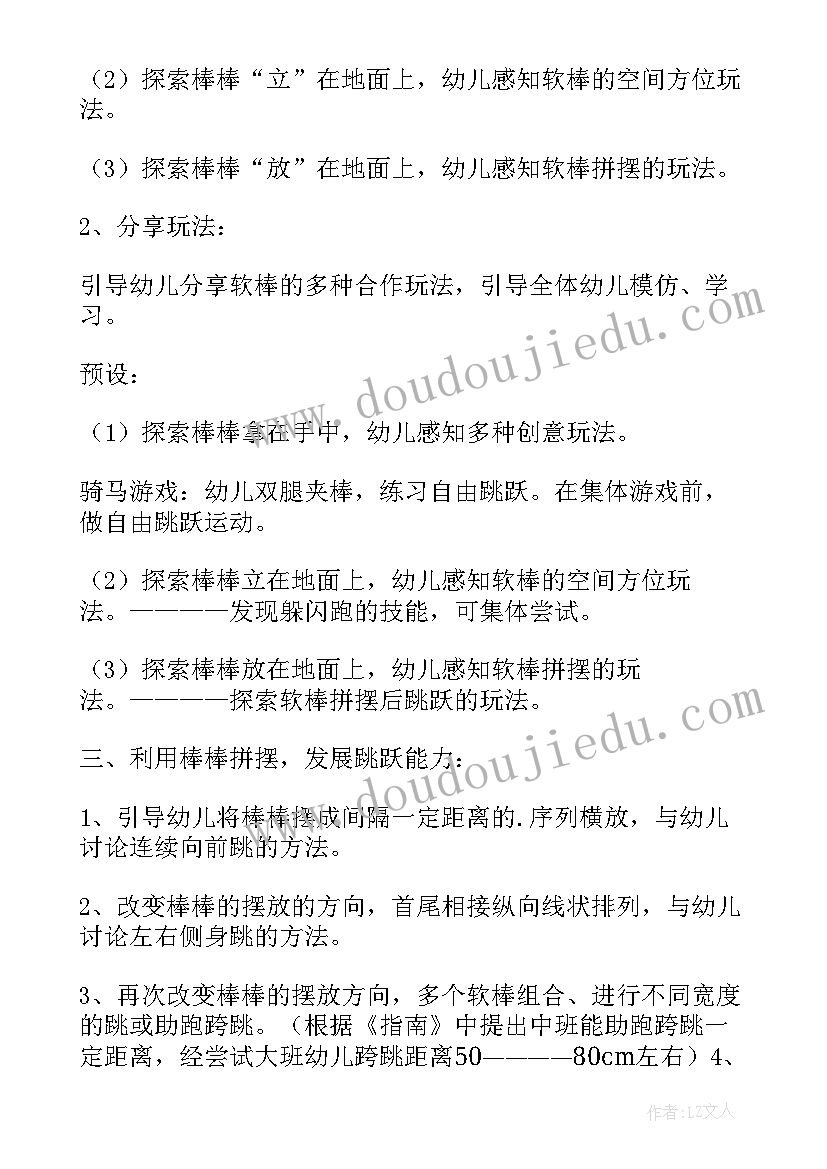 （2）探索棒棒“立”在地面上，幼儿感知软棒的空间方位玩法。

（3）探索棒棒“放”在地面上，幼儿感知软棒拼摆的玩法。

2、分享玩法：

引导幼儿分享软棒的多种合作玩法，引导全体幼儿模仿、学习。

预设：

（1）探索棒棒拿在手中，幼儿感知多种创意玩法。

骑马游戏：幼儿双腿夹棒，练习自由跳跃。在集体游戏前，做自由跳跃运动。

（2）探索棒棒立在地面上，幼儿感知软棒的空间方位玩法。————发现躲闪跑的技能，可集体尝试。

（3）探索棒棒放在地面上，幼儿感知软棒拼摆的玩法。————探索软棒拼摆后跳跃的玩法。

三、利用棒棒拼摆，发展跳跃能力：

1、引导幼儿将棒棒摆成间隔一定距离的.序列横放，与幼儿讨论连续向前跳的方法。

2、改变棒棒的摆放的方向，首尾相接纵向线状排列，与幼儿讨论左右侧身跳的方法。

3、再次改变棒棒的摆放方向，多个软棒组合、进行不同宽度的跳或助跑跨跳。（根据《指南》中提出中班能助跑跨跳一定距离，经尝试大班幼儿跨跳距离50————80cm左右）4、

www.doudoujiedu.com

www.doudoujiedu.com

作者：LZ文人